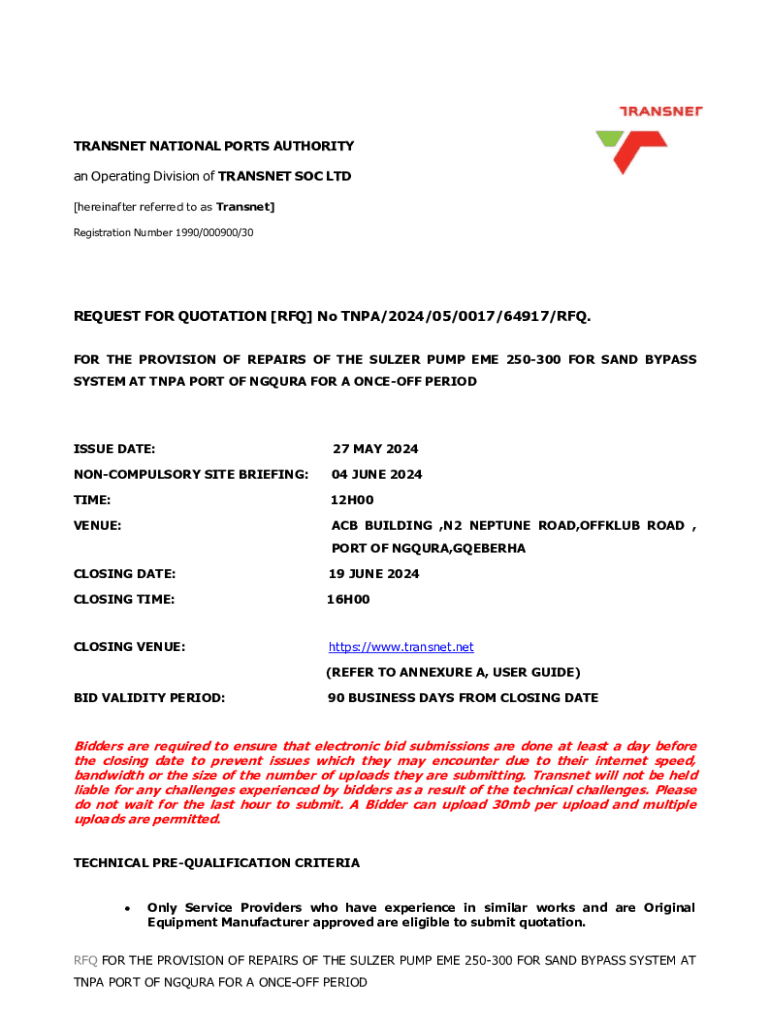 TRANSNET

TRANSNET NATIONAL PORTS AUTHORITY

an Operating Division of TRANSNET SOC LTD

[hereinafter referred to as Transnet]

Registration Number 1990/000900/30

REQUEST FOR QUOTATION [RFQ] No TNPA/2024/05/0017/64917/RFQ.

FOR THE PROVISION OF REPAIRS OF THE SULZER PUMP EME 250-300 FOR SAND BYPASS SYSTEM AT TNPA PORT OF NGQURA FOR A ONCE-OFF PERIOD

| | |
|---|---|
| ISSUE DATE: | 27 MAY 2024 |
| NON-COMPULSORY SITE BRIEFING: | 04 JUNE 2024 |
| TIME: | 12H00 |
| VENUE: | ACB BUILDING ,N2 NEPTUNE ROAD,OFFKLUB ROAD , PORT OF NGQURA,GQEBERHA |
| CLOSING DATE: | 19 JUNE 2024 |
| CLOSING TIME: | 16H00 |
| CLOSING VENUE: | https://www.transnet.net (REFER TO ANNEXURE A, USER GUIDE) |
| BID VALIDITY PERIOD: | 90 BUSINESS DAYS FROM CLOSING DATE |

Bidders are required to ensure that electronic bid submissions are done at least a day before the closing date to prevent issues which they may encounter due to their internet speed, bandwidth or the size of the number of uploads they are submitting. Transnet will not be held liable for any challenges experienced by bidders as a result of the technical challenges. Please do not wait for the last hour to submit. A Bidder can upload 30mb per upload and multiple uploads are permitted.

TECHNICAL PRE-QUALIFICATION CRITERIA

• Only Service Providers who have experience in similar works and are Original Equipment Manufacturer approved are eligible to submit quotation.

RFQ FOR THE PROVISION OF REPAIRS OF THE SULZER PUMP EME 250-300 FOR SAND BYPASS SYSTEM AT TNPA PORT OF NGQURA FOR A ONCE-OFF PERIOD